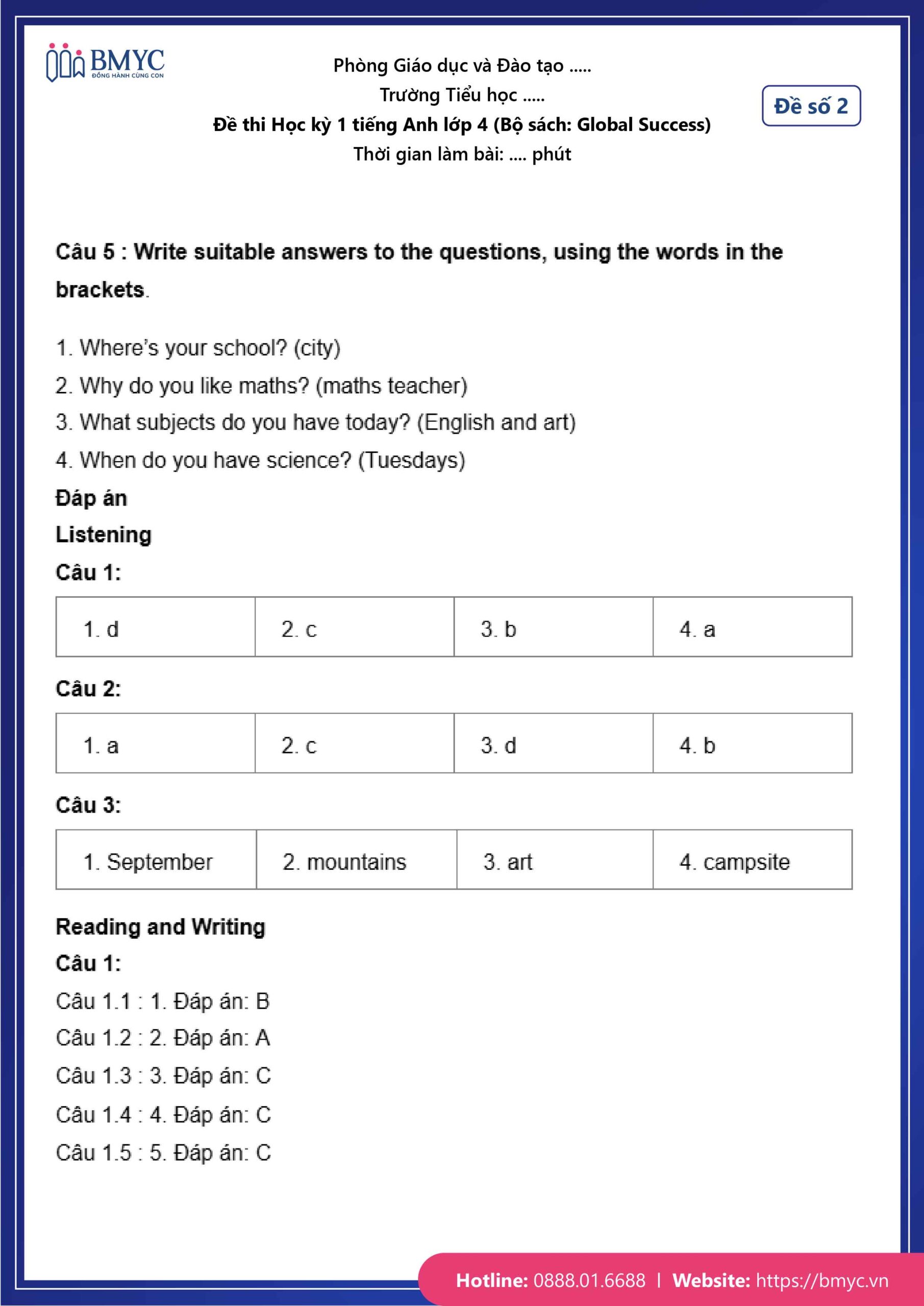 BMYC
ĐỒNG HÀNH CÙNG CON

Phòng Giáo dục và Đào tạo .....
Trường Tiểu học .....
Đề thi Học kỳ 1 tiếng Anh lớp 4 (Bộ sách: Global Success)
Thời gian làm bài: .... phút

Đề số 2

Câu 5 : Write suitable answers to the questions, using the words in the brackets.

1. Where's your school? (city)
2. Why do you like maths? (maths teacher)
3. What subjects do you have today? (English and art)
4. When do you have science? (Tuesdays)

Đáp án

Listening

Câu 1:

| 1. d | 2. c | 3. b | 4. a |
|---|---|---|---|

Câu 2:

| 1. a | 2. c | 3. d | 4. b |
|---|---|---|---|

Câu 3:

| 1. September | 2. mountains | 3. art | 4. campsite |
|---|---|---|---|

Reading and Writing

Câu 1:

Câu 1.1 : 1. Đáp án: B
Câu 1.2 : 2. Đáp án: A
Câu 1.3 : 3. Đáp án: C
Câu 1.4 : 4. Đáp án: C
Câu 1.5 : 5. Đáp án: C

Hotline: 0888.01.6688 | Website: https://bmyc.vn